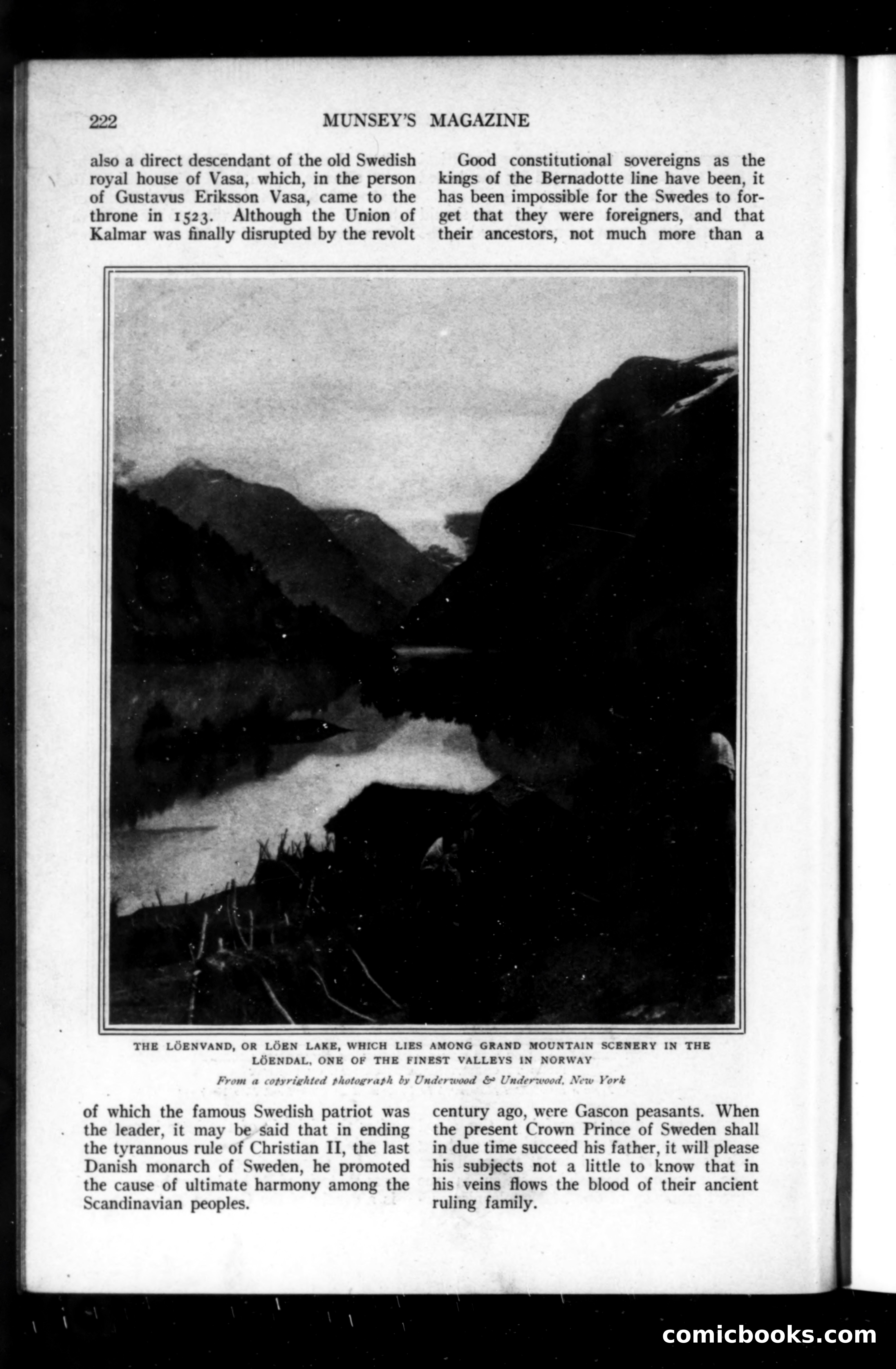 222 MUNSEY'S MAGAZINE

also a direct descendant of the old Swedish royal house of Vasa, which, in the person of Gustavus Eriksson Vasa, came to the throne in 1523. Although the Union of Kalmar was finally disrupted by the revolt of which the famous Swedish patriot was the leader, it may be said that in ending the tyrannous rule of Christian II, the last Danish monarch of Sweden, he promoted the cause of ultimate harmony among the Scandinavian peoples.

Good constitutional sovereigns as the kings of the Bernadotte line have been, it has been impossible for the Swedes to forget that they were foreigners, and that their ancestors, not much more than a century ago, were Gascon peasants. When the present Crown Prince of Sweden shall in due time succeed his father, it will please his subjects not a little to know that in his veins flows the blood of their ancient ruling family.

THE LÖENVAND, OR LÖEN LAKE, WHICH LIES AMONG GRAND MOUNTAIN SCENERY IN THE LÖENDAL, ONE OF THE FINEST VALLEYS IN NORWAY

From a copyrighted photograph by Underwood & Underwood, New York

comicbooks.com